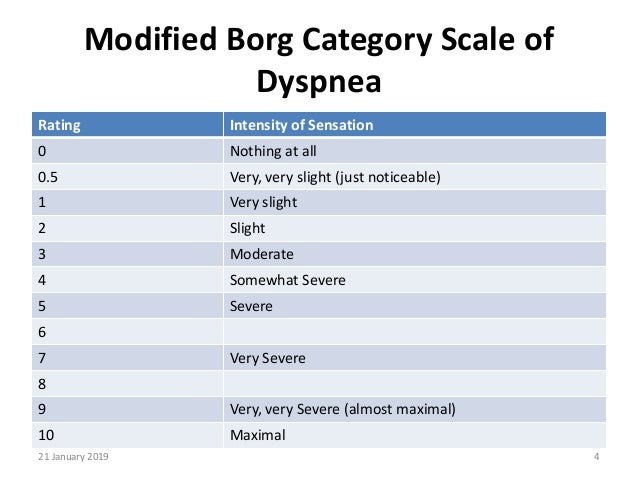 Modified Borg Category Scale of Dyspnea

| Rating | Intensity of Sensation |
|---|---|
| 0 | Nothing at all |
| 0.5 | Very, very slight (just noticeable) |
| 1 | Very slight |
| 2 | Slight |
| 3 | Moderate |
| 4 | Somewhat Severe |
| 5 | Severe |
| 6 | |
| 7 | Very Severe |
| 8 | |
| 9 | Very, very Severe (almost maximal) |
| 10 | Maximal |

21 January 2019

4